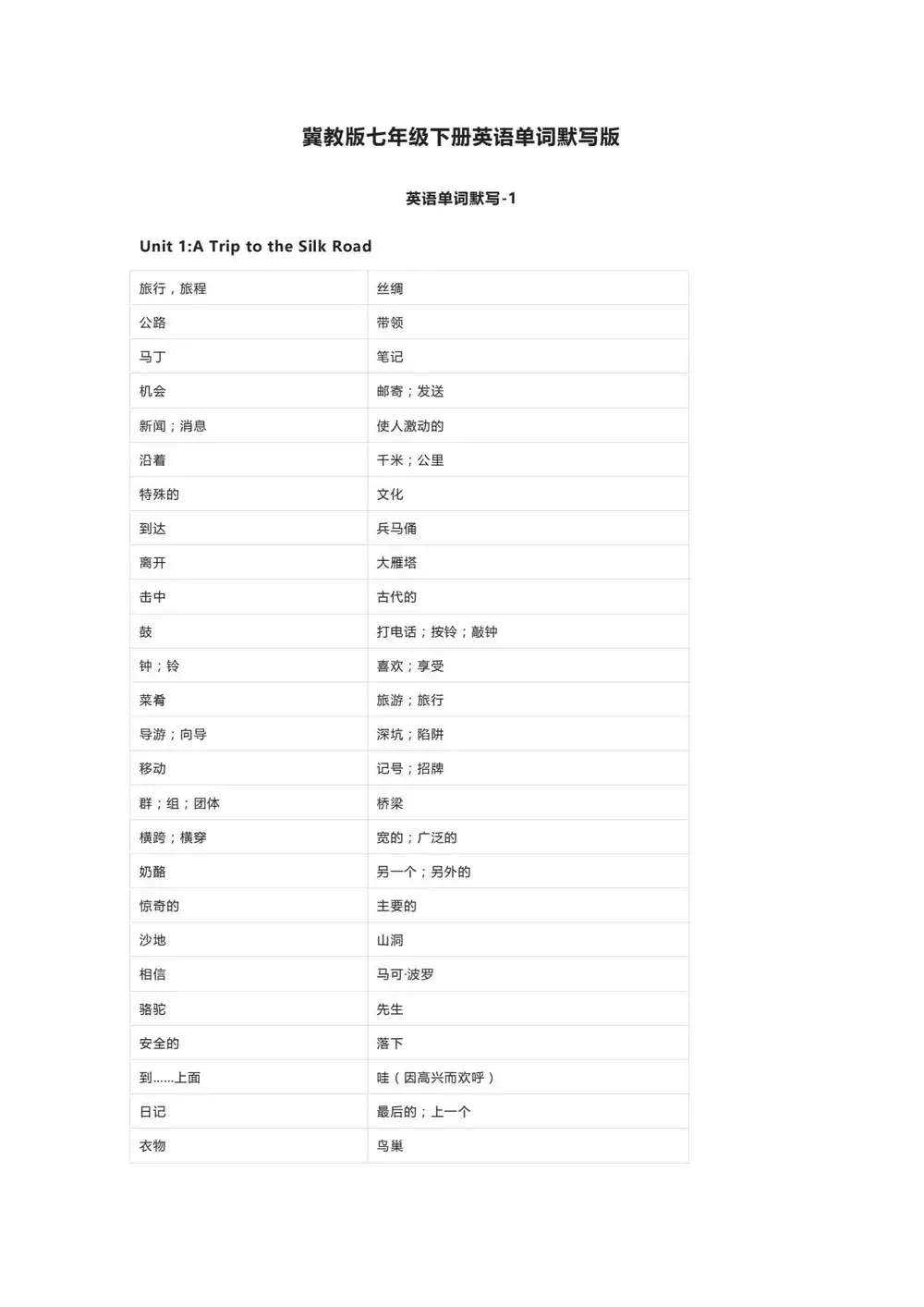 冀教版七年级下册英语单词默写版

英语单词默写-1

Unit 1:A Trip to the Silk Road

| 旅行，旅程 | 丝绸 |
|---|---|
| 公路 | 带领 |
| 马丁 | 笔记 |
| 机会 | 邮寄；发送 |
| 新闻；消息 | 使人激动的 |
| 沿着 | 千米；公里 |
| 特殊的 | 文化 |
| 到达 | 兵马俑 |
| 离开 | 大雁塔 |
| 击中 | 古代的 |
| 鼓 | 打电话；按铃；敲钟 |
| 钟；铃 | 喜欢；享受 |
| 菜肴 | 旅游；旅行 |
| 导游；向导 | 深坑；陷阱 |
| 移动 | 记号；招牌 |
| 群；组；团体 | 桥梁 |
| 横跨；横穿 | 宽的；广泛的 |
| 奶酪 | 另一个；另外的 |
| 惊奇的 | 主要的 |
| 沙地 | 山洞 |
| 相信 | 马可·波罗 |
| 骆驼 | 先生 |
| 安全的 | 落下 |
| 到……上面 | 哇（因高兴而欢呼） |
| 日记 | 最后的；上一个 |
| 衣物 | 鸟巢 |